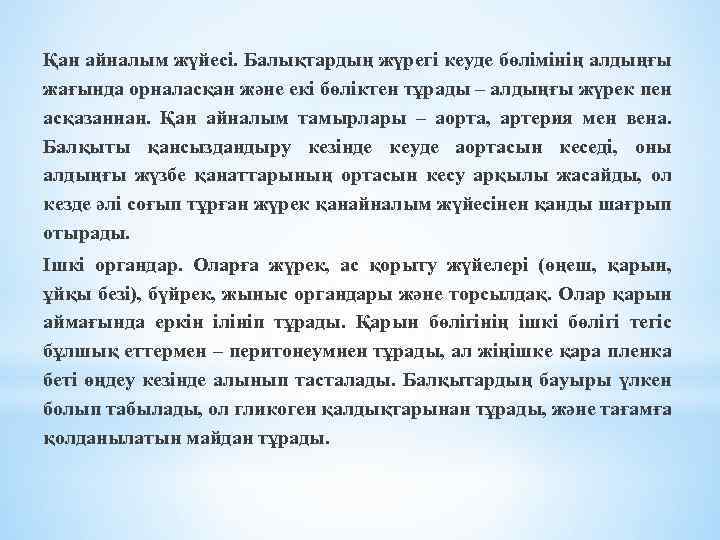 Қан айналым жүйесі. Балықтардың жүрегі кеуде бөлімінің алдыңғы жағында орналасқан және екі бөліктен тұрады – алдыңғы жүрек пен асқазаннан. Қан айналым тамырлары – аорта, артерия мен вена. Балқыты қансыздандыру кезінде кеуде аортасын кеседі, оны алдыңғы жүзбе қанаттарының ортасын кесу арқылы жасайды, ол кезде әлі соғып тұрған жүрек қанайналым жүйесінен қанды шағрып отырады.

Ішкі органдар. Оларға жүрек, ас қорыту жүйелері (өңеш, қарын, ұйқы безі), бүйрек, жыныс органдары және торсылдақ. Олар қарын аймағында еркін ілініп тұрады. Қарын бөлігінің ішкі бөлігі тегіс бұлшық еттермен – перитонеумнен тұрады, ал жіңішке қара пленка беті өңдеу кезінде алынып тасталады. Балқытардың бауыры үлкен болып табылады, ол гликоген қалдықтарынан тұрады, және тағамға қолданылатын майдан тұрады.